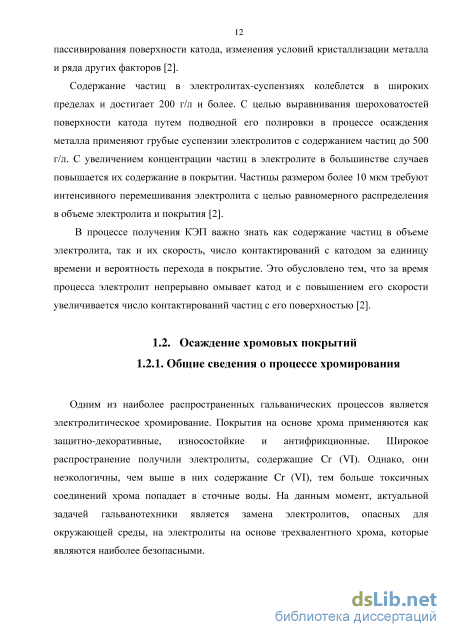 12

пассивирования поверхности катода, изменения условий кристаллизации металла и ряда других факторов [2].

Содержание частиц в электролитах-суспензиях колеблется в широких пределах и достигает 200 г/л и более. С целью выравнивания шероховатостей поверхности катода путем подводной его полировки в процессе осаждения металла применяют грубые суспензии электролитов с содержанием частиц до 500 г/л. С увеличением концентрации частиц в электролите в большинстве случаев повышается их содержание в покрытии. Частицы размером более 10 мкм требуют интенсивного перемешивания электролита с целью равномерного распределения в объеме электролита и покрытия [2].

В процессе получения КЭП важно знать как содержание частиц в объеме электролита, так и их скорость, число контактирований с катодом за единицу времени и вероятность перехода в покрытие. Это обусловлено тем, что за время процесса электролит непрерывно омывает катод и с повышением его скорости увеличивается число контактирований частиц с его поверхностью [2].

1.2. Осаждение хромовых покрытий

1.2.1. Общие сведения о процессе хромирования

Одним из наиболее распространенных гальванических процессов является электролитическое хромирование. Покрытия на основе хрома применяются как защитно-декоративные, износостойкие и антифрикционные. Широкое распространение получили электролиты, содержащие Cr (VI). Однако, они неэкологичны, чем выше в них содержание Cr (VI), тем больше токсичных соединений хрома попадает в сточные воды. На данным момент, актуальной задачей гальванотехники является замена электролитов, опасных для окружающей среды, на электролиты на основе трехвалентного хрома, которые являются наиболее безопасными.

dsLib.net
библиотека диссертаций